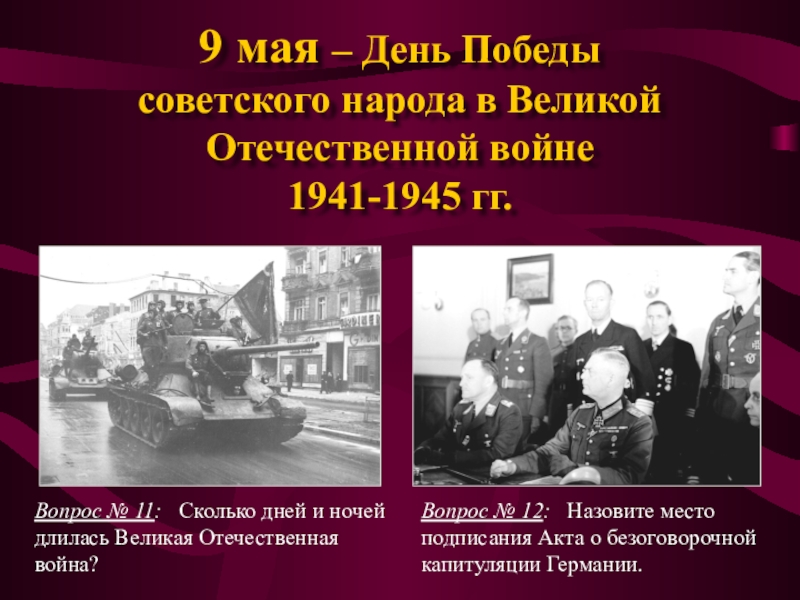 9 мая – День Победы советского народа в Великой Отечественной войне 1941-1945 гг.

Вопрос № 11: Сколько дней и ночей длилась Великая Отечественная война?

Вопрос № 12: Назовите место подписания Акта о безоговорочной капитуляции Германии.